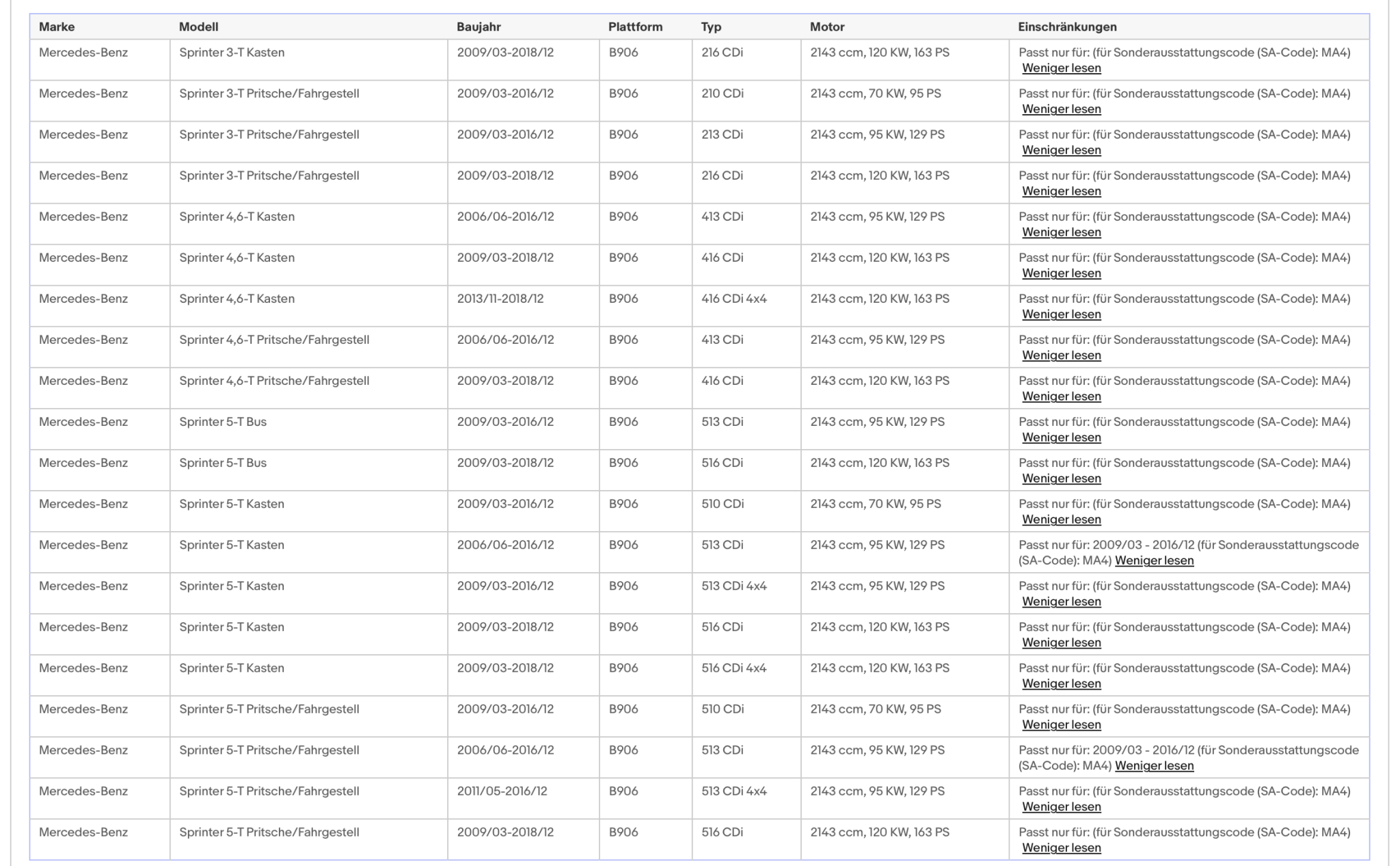 | Marke | Modell | Baujahr | Plattform | Typ | Motor | Einschränkungen |
|---|---|---|---|---|---|---|
| Mercedes-Benz | Sprinter 3-T Kasten | 2009/03-2018/12 | B906 | 216 CDi | 2143 ccm, 120 KW, 163 PS | Passt nur für: (für Sonderausstattungscode (SA-Code): MA4) Weniger lesen |
| Mercedes-Benz | Sprinter 3-T Pritsche/Fahrgestell | 2009/03-2016/12 | B906 | 210 CDi | 2143 ccm, 70 KW, 95 PS | Passt nur für: (für Sonderausstattungscode (SA-Code): MA4) Weniger lesen |
| Mercedes-Benz | Sprinter 3-T Pritsche/Fahrgestell | 2009/03-2016/12 | B906 | 213 CDi | 2143 ccm, 95 KW, 129 PS | Passt nur für: (für Sonderausstattungscode (SA-Code): MA4) Weniger lesen |
| Mercedes-Benz | Sprinter 3-T Pritsche/Fahrgestell | 2009/03-2018/12 | B906 | 216 CDi | 2143 ccm, 120 KW, 163 PS | Passt nur für: (für Sonderausstattungscode (SA-Code): MA4) Weniger lesen |
| Mercedes-Benz | Sprinter 4,6-T Kasten | 2006/06-2016/12 | B906 | 413 CDi | 2143 ccm, 95 KW, 129 PS | Passt nur für: (für Sonderausstattungscode (SA-Code): MA4) Weniger lesen |
| Mercedes-Benz | Sprinter 4,6-T Kasten | 2009/03-2018/12 | B906 | 416 CDi | 2143 ccm, 120 KW, 163 PS | Passt nur für: (für Sonderausstattungscode (SA-Code): MA4) Weniger lesen |
| Mercedes-Benz | Sprinter 4,6-T Kasten | 2013/11-2018/12 | B906 | 416 CDi 4x4 | 2143 ccm, 120 KW, 163 PS | Passt nur für: (für Sonderausstattungscode (SA-Code): MA4) Weniger lesen |
| Mercedes-Benz | Sprinter 4,6-T Pritsche/Fahrgestell | 2006/06-2016/12 | B906 | 413 CDi | 2143 ccm, 95 KW, 129 PS | Passt nur für: (für Sonderausstattungscode (SA-Code): MA4) Weniger lesen |
| Mercedes-Benz | Sprinter 4,6-T Pritsche/Fahrgestell | 2009/03-2018/12 | B906 | 416 CDi | 2143 ccm, 120 KW, 163 PS | Passt nur für: (für Sonderausstattungscode (SA-Code): MA4) Weniger lesen |
| Mercedes-Benz | Sprinter 5-T Bus | 2009/03-2016/12 | B906 | 513 CDi | 2143 ccm, 95 KW, 129 PS | Passt nur für: (für Sonderausstattungscode (SA-Code): MA4) Weniger lesen |
| Mercedes-Benz | Sprinter 5-T Bus | 2009/03-2018/12 | B906 | 516 CDi | 2143 ccm, 120 KW, 163 PS | Passt nur für: (für Sonderausstattungscode (SA-Code): MA4) Weniger lesen |
| Mercedes-Benz | Sprinter 5-T Kasten | 2009/03-2016/12 | B906 | 510 CDi | 2143 ccm, 70 KW, 95 PS | Passt nur für: (für Sonderausstattungscode (SA-Code): MA4) Weniger lesen |
| Mercedes-Benz | Sprinter 5-T Kasten | 2006/06-2016/12 | B906 | 513 CDi | 2143 ccm, 95 KW, 129 PS | Passt nur für: 2009/03 - 2016/12 (für Sonderausstattungscode (SA-Code): MA4) Weniger lesen |
| Mercedes-Benz | Sprinter 5-T Kasten | 2009/03-2016/12 | B906 | 513 CDi 4x4 | 2143 ccm, 95 KW, 129 PS | Passt nur für: (für Sonderausstattungscode (SA-Code): MA4) Weniger lesen |
| Mercedes-Benz | Sprinter 5-T Kasten | 2009/03-2018/12 | B906 | 516 CDi | 2143 ccm, 120 KW, 163 PS | Passt nur für: (für Sonderausstattungscode (SA-Code): MA4) Weniger lesen |
| Mercedes-Benz | Sprinter 5-T Kasten | 2009/03-2018/12 | B906 | 516 CDi 4x4 | 2143 ccm, 120 KW, 163 PS | Passt nur für: (für Sonderausstattungscode (SA-Code): MA4) Weniger lesen |
| Mercedes-Benz | Sprinter 5-T Pritsche/Fahrgestell | 2009/03-2016/12 | B906 | 510 CDi | 2143 ccm, 70 KW, 95 PS | Passt nur für: (für Sonderausstattungscode (SA-Code): MA4) Weniger lesen |
| Mercedes-Benz | Sprinter 5-T Pritsche/Fahrgestell | 2006/06-2016/12 | B906 | 513 CDi | 2143 ccm, 95 KW, 129 PS | Passt nur für: 2009/03 - 2016/12 (für Sonderausstattungscode (SA-Code): MA4) Weniger lesen |
| Mercedes-Benz | Sprinter 5-T Pritsche/Fahrgestell | 2011/05-2016/12 | B906 | 513 CDi 4x4 | 2143 ccm, 95 KW, 129 PS | Passt nur für: (für Sonderausstattungscode (SA-Code): MA4) Weniger lesen |
| Mercedes-Benz | Sprinter 5-T Pritsche/Fahrgestell | 2009/03-2018/12 | B906 | 516 CDi | 2143 ccm, 120 KW, 163 PS | Passt nur für: (für Sonderausstattungscode (SA-Code): MA4) Weniger lesen |